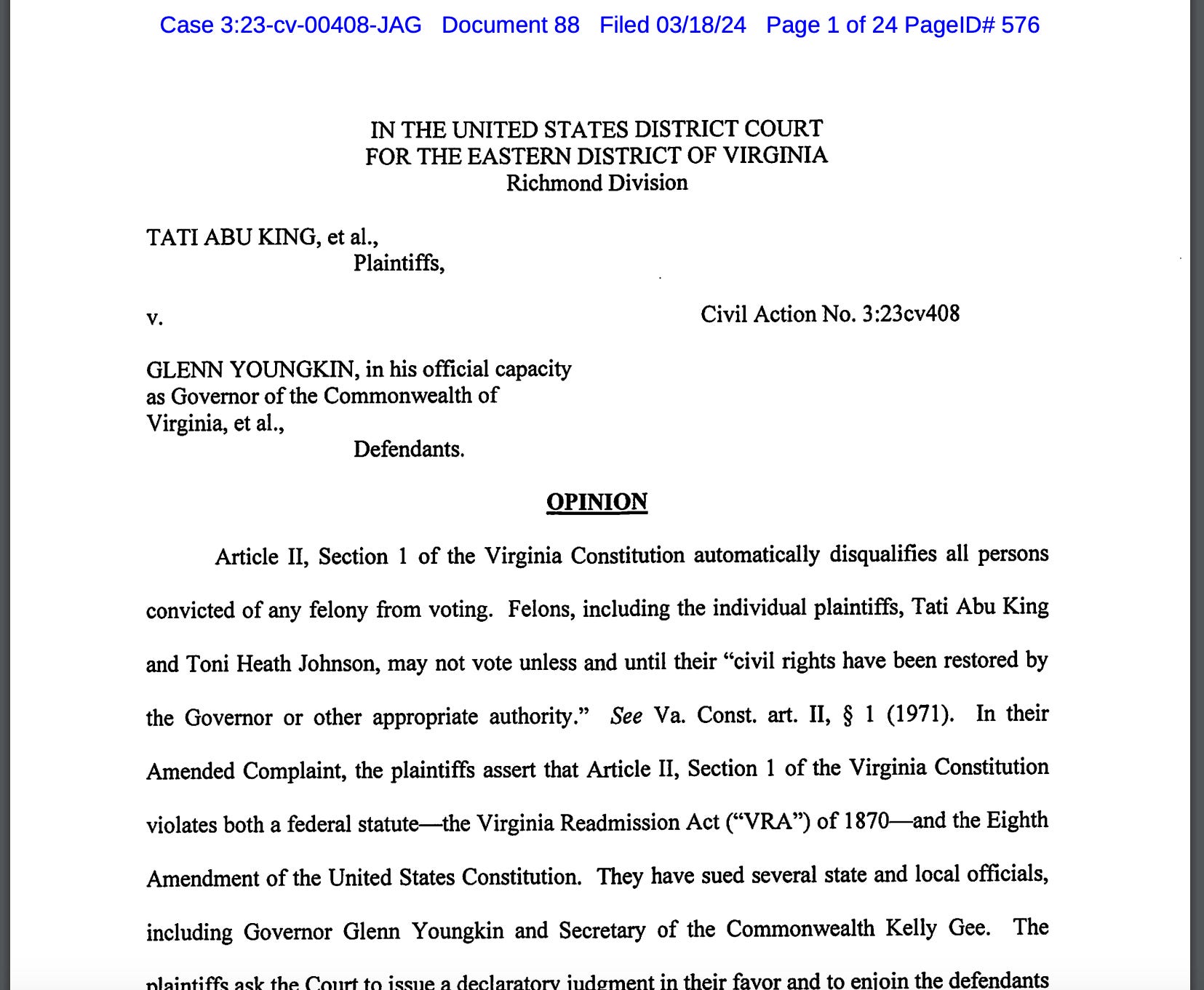 Case 3:23-cv-00408-JAG Document 88 Filed 03/18/24 Page 1 of 24 PageID# 576

IN THE UNITED STATES DISTRICT COURT
FOR THE EASTERN DISTRICT OF VIRGINIA
Richmond Division

TATI ABU KING, et al.,
Plaintiffs,

v.

Civil Action No. 3:23cv408

GLENN YOUNGKIN, in his official capacity as Governor of the Commonwealth of Virginia, et al.,
Defendants.

OPINION

Article II, Section 1 of the Virginia Constitution automatically disqualifies all persons convicted of any felony from voting. Felons, including the individual plaintiffs, Tati Abu King and Toni Heath Johnson, may not vote unless and until their "civil rights have been restored by the Governor or other appropriate authority." See Va. Const. art. II, § 1 (1971). In their Amended Complaint, the plaintiffs assert that Article II, Section 1 of the Virginia Constitution violates both a federal statute—the Virginia Readmission Act ("VRA") of 1870—and the Eighth Amendment of the United States Constitution. They have sued several state and local officials, including Governor Glenn Youngkin and Secretary of the Commonwealth Kelly Gee. The plaintiffs ask the Court to issue a declaratory judgment in their favor and to enjoin the defendants